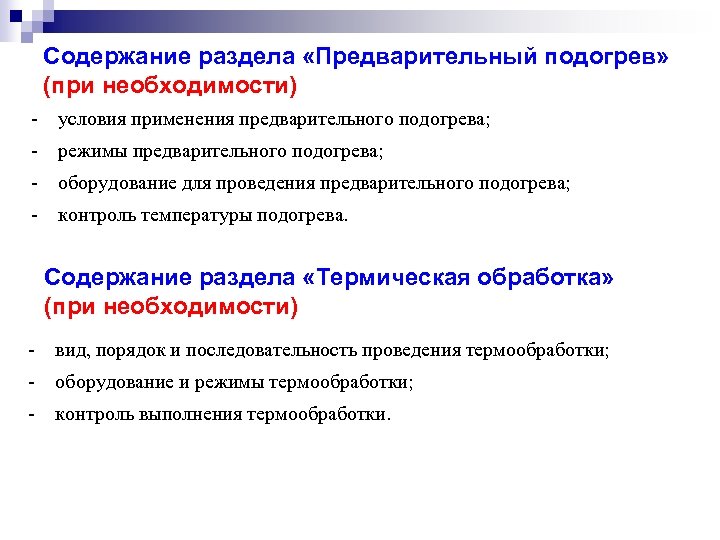 Содержание раздела «Предварительный подогрев» (при необходимости)

- условия применения предварительного подогрева;
- режимы предварительного подогрева;
- оборудование для проведения предварительного подогрева;
- контроль температуры подогрева.

Содержание раздела «Термическая обработка» (при необходимости)

- вид, порядок и последовательность проведения термообработки;
- оборудование и режимы термообработки;
- контроль выполнения термообработки.